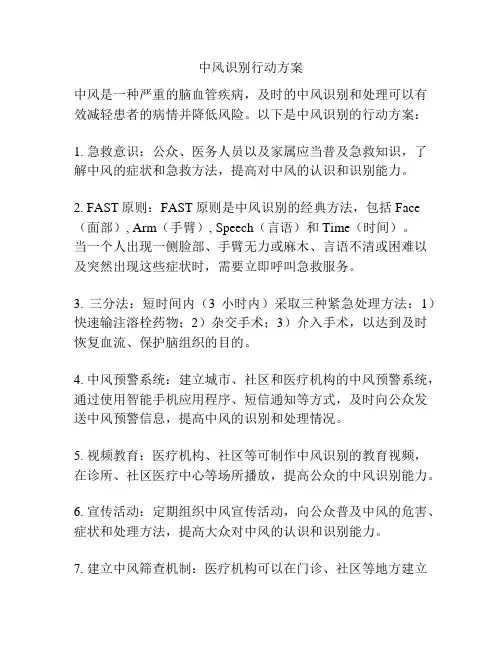 中风识别行动方案

中风是一种严重的脑血管疾病，及时的中风识别和处理可以有效减轻患者的病情并降低风险。以下是中风识别的行动方案：

1. 急救意识：公众、医务人员以及家属应当普及急救知识，了解中风的症状和急救方法，提高对中风的认识和识别能力。

2. FAST 原则：FAST 原则是中风识别的经典方法，包括 Face（面部）, Arm（手臂）, Speech（言语）和 Time（时间）。当一个人出现一侧脸部、手臂无力或麻木、言语不清或困难以及突然出现这些症状时，需要立即呼叫急救服务。

3. 三分法：短时间内（3 小时内）采取三种紧急处理方法：1）快速输注溶栓药物；2）杂交手术；3）介入手术，以达到及时恢复血流、保护脑组织的目的。

4. 中风预警系统：建立城市、社区和医疗机构的中风预警系统，通过使用智能手机应用程序、短信通知等方式，及时向公众发送中风预警信息，提高中风的识别和处理情况。

5. 视频教育：医疗机构、社区等可制作中风识别的教育视频，在诊所、社区医疗中心等场所播放，提高公众的中风识别能力。

6. 宣传活动：定期组织中风宣传活动，向公众普及中风的危害、症状和处理方法，提高大众对中风的认识和识别能力。

7. 建立中风筛查机制：医疗机构可以在门诊、社区等地方建立